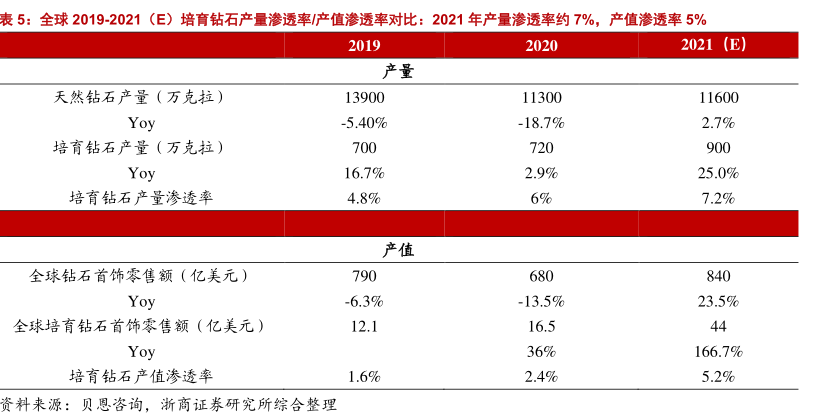 表 5：全球 2019-2021（E）培育钻石产量渗透率/产值渗透率对比：2021 年产量渗透率约 7%，产值渗透率 5%

| | 2019 | 2020 | 2021（E） |
|---|---|---|---|
| 产量 | | | |
| 天然钻石产量（万克拉） | 13900 | 11300 | 11600 |
| Yoy | -5.40% | -18.7% | 2.7% |
| 培育钻石产量（万克拉） | 700 | 720 | 900 |
| Yoy | 16.7% | 2.9% | 25.0% |
| 培育钻石产量渗透率 | 4.8% | 6% | 7.2% |
| | | | |
| 产值 | | | |
| 全球钻石首饰零售额（亿美元） | 790 | 680 | 840 |
| Yoy | -6.3% | -13.5% | 23.5% |
| 全球培育钻石首饰零售额（亿美元） | 12.1 | 16.5 | 44 |
| Yoy | | 36% | 166.7% |
| 培育钻石产值渗透率 | 1.6% | 2.4% | 5.2% |

资料来源：贝恩咨询，浙商证券研究所综合整理